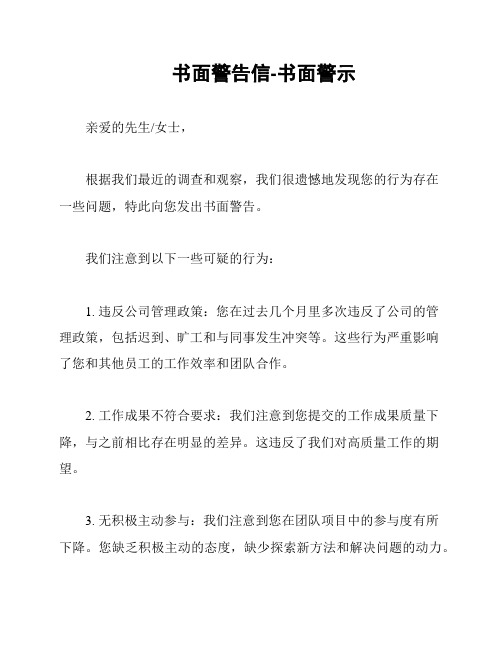 书面警告信-书面警示

亲爱的先生/女士，

根据我们最近的调查和观察，我们很遗憾地发现您的行为存在一些问题，特此向您发出书面警告。

我们注意到以下一些可疑的行为：

1. 违反公司管理政策：您在过去几个月里多次违反了公司的管理政策，包括迟到、旷工和与同事发生冲突等。这些行为严重影响了您和其他员工的工作效率和团队合作。

2. 工作成果不符合要求：我们注意到您提交的工作成果质量下降，与之前相比存在明显的差异。这违反了我们对高质量工作的期望。

3. 无积极主动参与：我们注意到您在团队项目中的参与度有所下降。您缺乏积极主动的态度，缺少探索新方法和解决问题的动力。